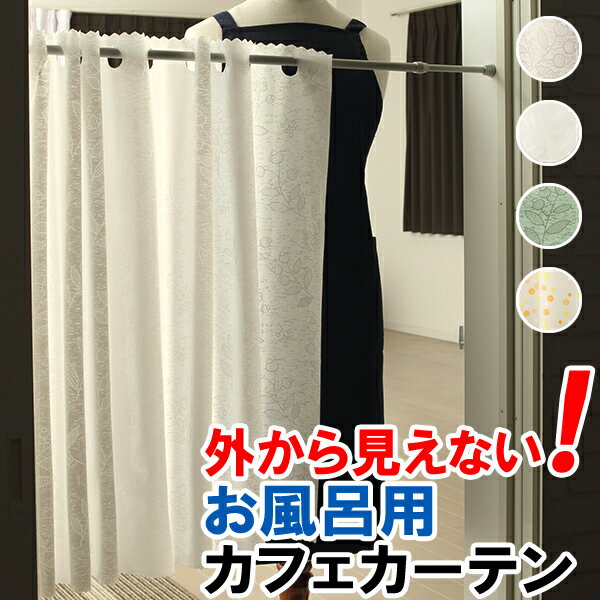 外から見えない!
お風呂用
カフェカーテン